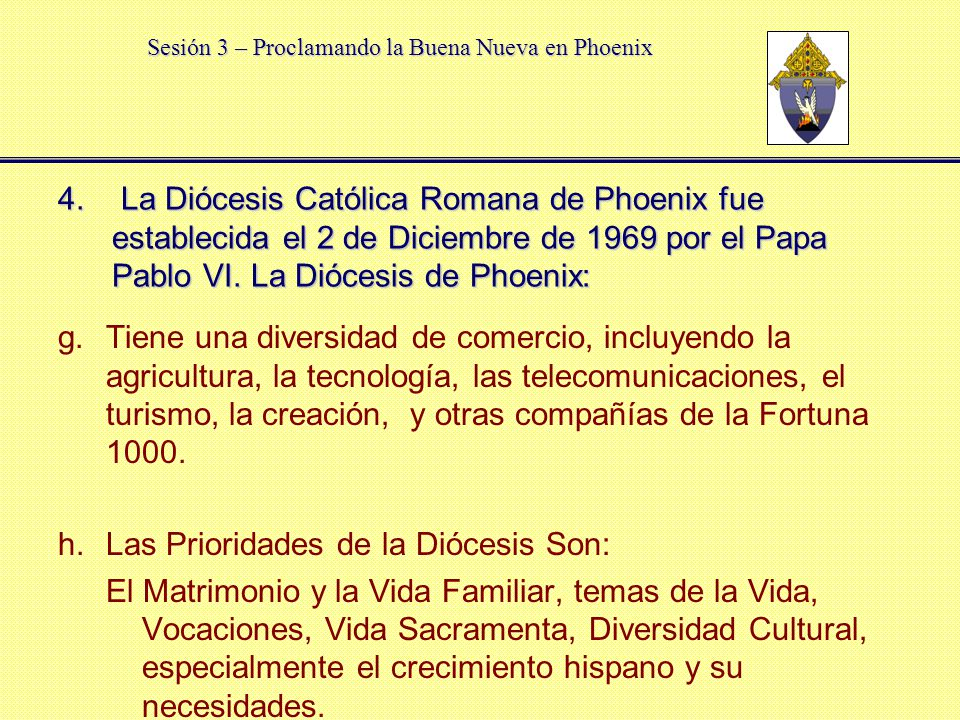 Sesión 3 – Proclamando la Buena Nueva en Phoenix

4. La Diócesis Católica Romana de Phoenix fue establecida el 2 de Diciembre de 1969 por el Papa Pablo VI. La Diócesis de Phoenix:

g. Tiene una diversidad de comercio, incluyendo la agricultura, la tecnología, las telecomunicaciones, el turismo, la creación, y otras compañías de la Fortuna 1000.

h. Las Prioridades de la Diócesis Son:

El Matrimonio y la Vida Familiar, temas de la Vida, Vocaciones, Vida Sacramenta, Diversidad Cultural, especialmente el crecimiento hispano y su necesidades.